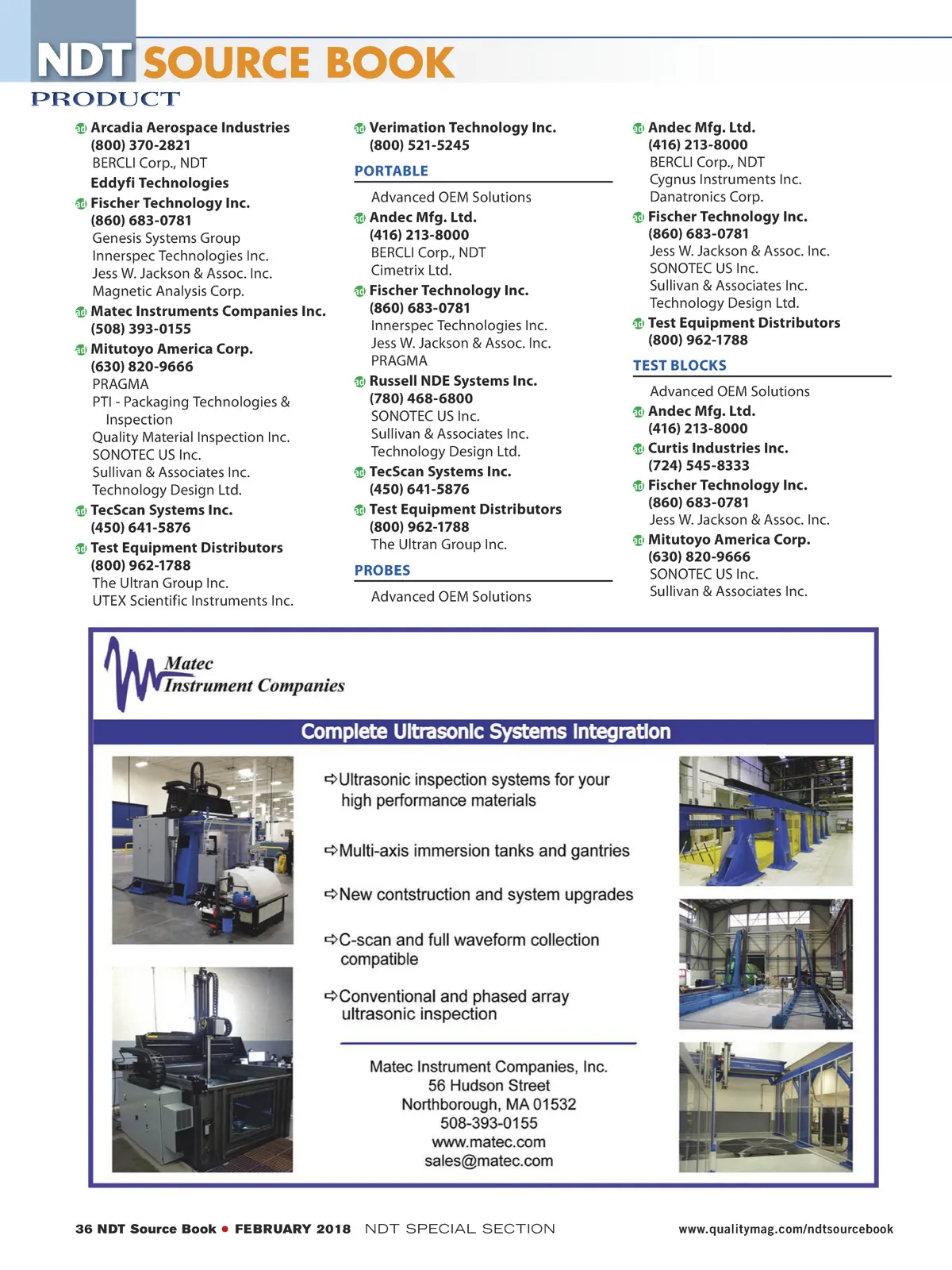 NDT SOURCE BOOK
PRODUCT

ad Arcadia Aerospace Industries
(800) 370-2821
BERCLI Corp., NDT
Eddyfi Technologies
ad Fischer Technology Inc.
(860) 683-0781
Genesis Systems Group
Innerspec Technologies Inc.
Jess W. Jackson & Assoc. Inc.
Magnetic Analysis Corp.
ad Matec Instruments Companies Inc.
(508) 393-0155
ad Mitutoyo America Corp.
(630) 820-9666
PRAGMA
PTI - Packaging Technologies & Inspection
Quality Material Inspection Inc.
SONOTEC US Inc.
Sullivan & Associates Inc.
Technology Design Ltd.
ad TecScan Systems Inc.
(450) 641-5876
ad Test Equipment Distributors
(800) 962-1788
The Ultran Group Inc.
UTEX Scientific Instruments Inc.

ad Verimation Technology Inc.
(800) 521-5245

PORTABLE

Advanced OEM Solutions
ad Andec Mfg. Ltd.
(416) 213-8000
BERCLI Corp., NDT
Cimetrix Ltd.
ad Fischer Technology Inc.
(860) 683-0781
Innerspec Technologies Inc.
Jess W. Jackson & Assoc. Inc.
PRAGMA
ad Russell NDE Systems Inc.
(780) 468-6800
SONOTEC US Inc.
Sullivan & Associates Inc.
Technology Design Ltd.
ad TecScan Systems Inc.
(450) 641-5876
ad Test Equipment Distributors
(800) 962-1788
The Ultran Group Inc.

PROBES

Advanced OEM Solutions

ad Andec Mfg. Ltd.
(416) 213-8000
BERCLI Corp., NDT
Cygnus Instruments Inc.
Danatronics Corp.
ad Fischer Technology Inc.
(860) 683-0781
Jess W. Jackson & Assoc. Inc.
SONOTEC US Inc.
Sullivan & Associates Inc.
Technology Design Ltd.
ad Test Equipment Distributors
(800) 962-1788

TEST BLOCKS

Advanced OEM Solutions
ad Andec Mfg. Ltd.
(416) 213-8000
ad Curtis Industries Inc.
(724) 545-8333
ad Fischer Technology Inc.
(860) 683-0781
Jess W. Jackson & Assoc. Inc.
ad Mitutoyo America Corp.
(630) 820-9666
SONOTEC US Inc.
Sullivan & Associates Inc.

Matec Instrument Companies

Complete Ultrasonic Systems Integration

➪Ultrasonic inspection systems for your high performance materials

➪Multi-axis immersion tanks and gantries

➪New contstruction and system upgrades

➪C-scan and full waveform collection compatible

➪Conventional and phased array ultrasonic inspection

Matec Instrument Companies, Inc.
56 Hudson Street
Northborough, MA 01532
508-393-0155
www.matec.com
sales@matec.com

36 NDT Source Book • FEBRUARY 2018 NDT SPECIAL SECTION www.qualitymag.com/ndtsourcebook